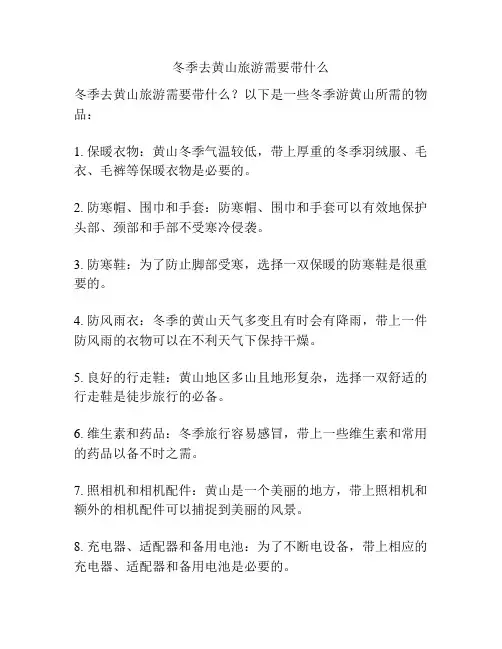 冬季去黄山旅游需要带什么

冬季去黄山旅游需要带什么？以下是一些冬季游黄山所需的物品：

1. 保暖衣物：黄山冬季气温较低，带上厚重的冬季羽绒服、毛衣、毛裤等保暖衣物是必要的。

2. 防寒帽、围巾和手套：防寒帽、围巾和手套可以有效地保护头部、颈部和手部不受寒冷侵袭。

3. 防寒鞋：为了防止脚部受寒，选择一双保暖的防寒鞋是很重要的。

4. 防风雨衣：冬季的黄山天气多变且有时会有降雨，带上一件防风雨的衣物可以在不利天气下保持干燥。

5. 良好的行走鞋：黄山地区多山且地形复杂，选择一双舒适的行走鞋是徒步旅行的必备。

6. 维生素和药品：冬季旅行容易感冒，带上一些维生素和常用的药品以备不时之需。

7. 照相机和相机配件：黄山是一个美丽的地方，带上照相机和额外的相机配件可以捕捉到美丽的风景。

8. 充电器、适配器和备用电池：为了不断电设备，带上相应的充电器、适配器和备用电池是必要的。